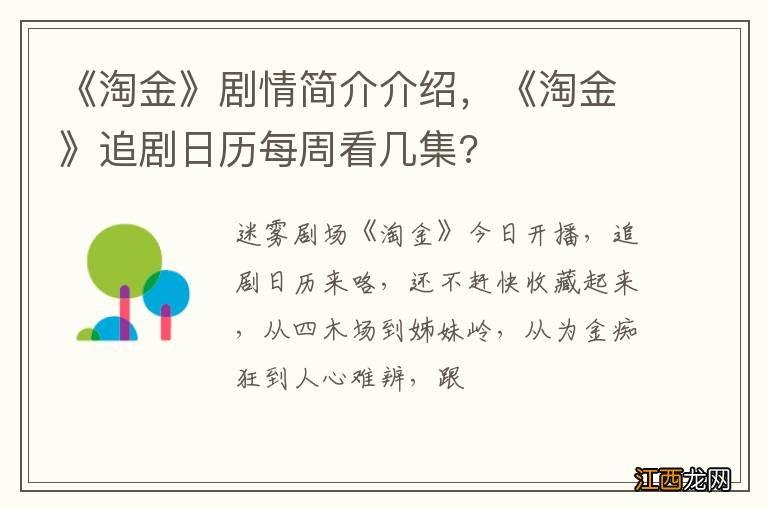 《淘金》剧情简介介绍，《淘金》追剧日历每周看几集?

迷雾剧场《淘金》今日开播，追剧日历来咯，还不赶快收藏起来，从四木场到姊妹岭，从为金痴狂到人心难辨，跟

江西龙网